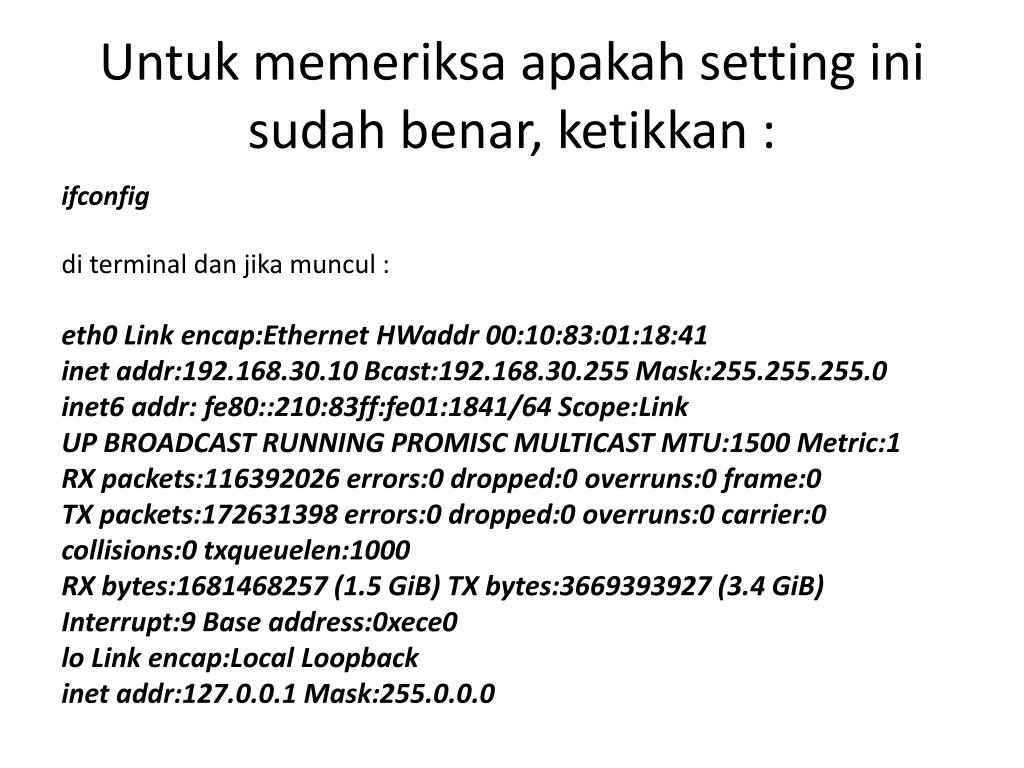 Untuk memeriksa apakah setting ini sudah benar, ketikkan :

ifconfig

di terminal dan jika muncul :

eth0 Link encap:Ethernet HWaddr 00:10:83:01:18:41
inet addr:192.168.30.10 Bcast:192.168.30.255 Mask:255.255.255.0
inet6 addr: fe80::210:83ff:fe01:1841/64 Scope:Link
UP BROADCAST RUNNING PROMISC MULTICAST MTU:1500 Metric:1
RX packets:116392026 errors:0 dropped:0 overruns:0 frame:0
TX packets:172631398 errors:0 dropped:0 overruns:0 carrier:0
collisions:0 txqueuelen:1000
RX bytes:1681468257 (1.5 GiB) TX bytes:3669393927 (3.4 GiB)
Interrupt:9 Base address:0xece0
lo Link encap:Local Loopback
inet addr:127.0.0.1 Mask:255.0.0.0